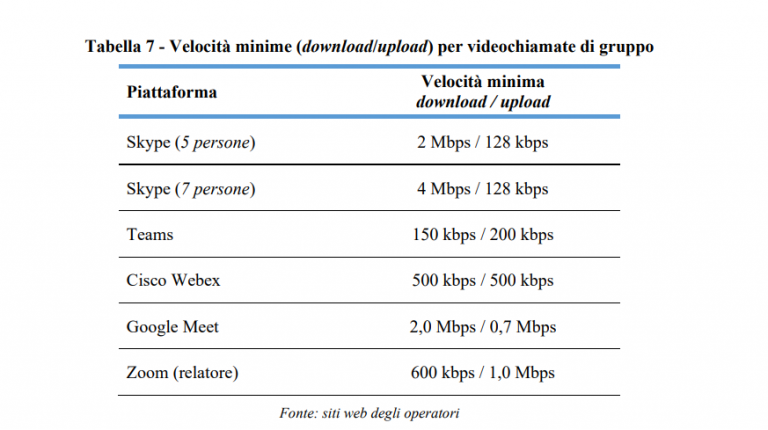 Tabella 7 - Velocità minime (download/upload) per videochiamate di gruppo

| Piattaforma | Velocità minima download / upload |
|---|---|
| Skype (5 persone) | 2 Mbps / 128 kbps |
| Skype (7 persone) | 4 Mbps / 128 kbps |
| Teams | 150 kbps / 200 kbps |
| Cisco Webex | 500 kbps / 500 kbps |
| Google Meet | 2,0 Mbps / 0,7 Mbps |
| Zoom (relatore) | 600 kbps / 1,0 Mbps |

Fonte: siti web degli operatori